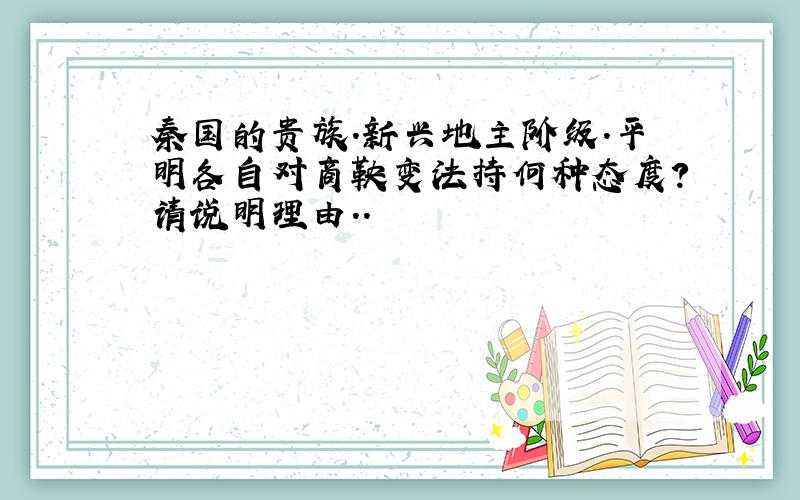 秦国的贵族.新兴地主阶级.平明各自对商鞅变法持何种态度?请说明理由..